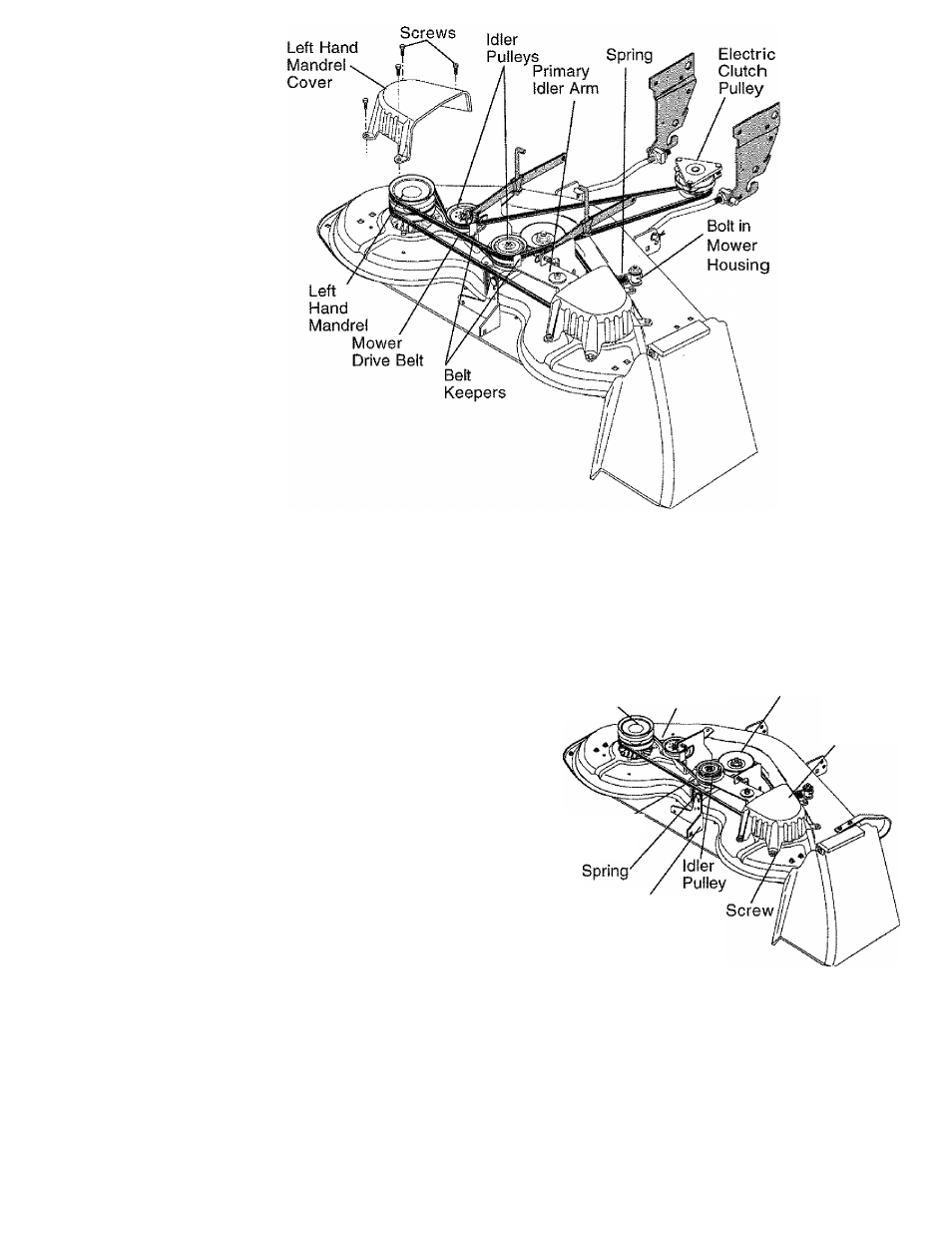 Left Hand Mandrel Cover

Screws

Idler Pulleys

Primary Idler Arm

Spring

Electric Clutch Pulley

Bolt in Mower Housing

Left Hand Mandrel

Mower Drive Belt

Belt Keepers

Spring

Idler Pulley

Screw